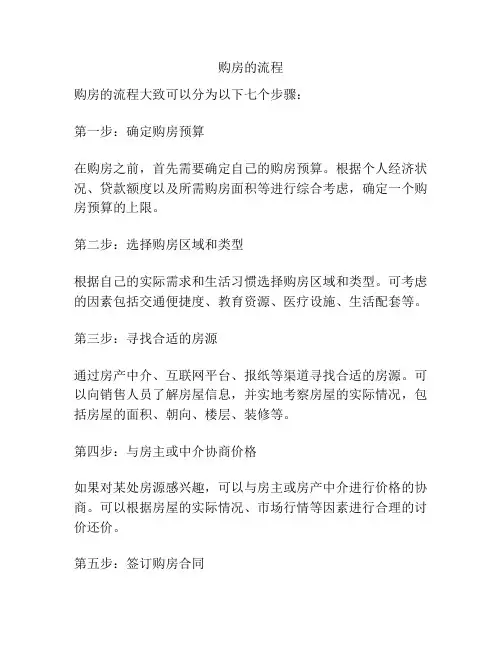 购房的流程

购房的流程大致可以分为以下七个步骤：

第一步：确定购房预算

在购房之前，首先需要确定自己的购房预算。根据个人经济状况、贷款额度以及所需购房面积等进行综合考虑，确定一个购房预算的上限。

第二步：选择购房区域和类型

根据自己的实际需求和生活习惯选择购房区域和类型。可考虑的因素包括交通便捷度、教育资源、医疗设施、生活配套等。

第三步：寻找合适的房源

通过房产中介、互联网平台、报纸等渠道寻找合适的房源。可以向销售人员了解房屋信息，并实地考察房屋的实际情况，包括房屋的面积、朝向、楼层、装修等。

第四步：与房主或中介协商价格

如果对某处房源感兴趣，可以与房主或房产中介进行价格的协商。可以根据房屋的实际情况、市场行情等因素进行合理的讨价还价。

第五步：签订购房合同